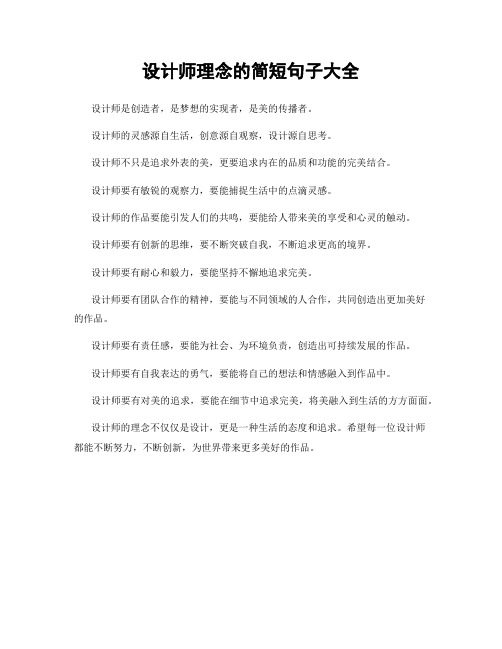 设计师理念的简短句子大全

设计师是创造者，是梦想的实现者，是美的传播者。

设计师的灵感源自生活，创意源自观察，设计源自思考。

设计师不只是追求外表的美，更要追求内在的品质和功能的完美结合。

设计师要有敏锐的观察力，要能捕捉生活中的点滴灵感。

设计师的作品要能引发人们的共鸣，要能给人带来美的享受和心灵的触动。

设计师要有创新的思维，要不断突破自我，不断追求更高的境界。

设计师要有耐心和毅力，要能坚持不懈地追求完美。

设计师要有团队合作的精神，要能与不同领域的人合作，共同创造出更加美好的作品。

设计师要有责任感，要能为社会、为环境负责，创造出可持续发展的作品。

设计师要有自我表达的勇气，要能将自己的想法和情感融入到作品中。

设计师要有对美的追求，要能在细节中追求完美，将美融入到生活的方方面面。

设计师的理念不仅仅是设计，更是一种生活的态度和追求。希望每一位设计师都能不断努力，不断创新，为世界带来更多美好的作品。